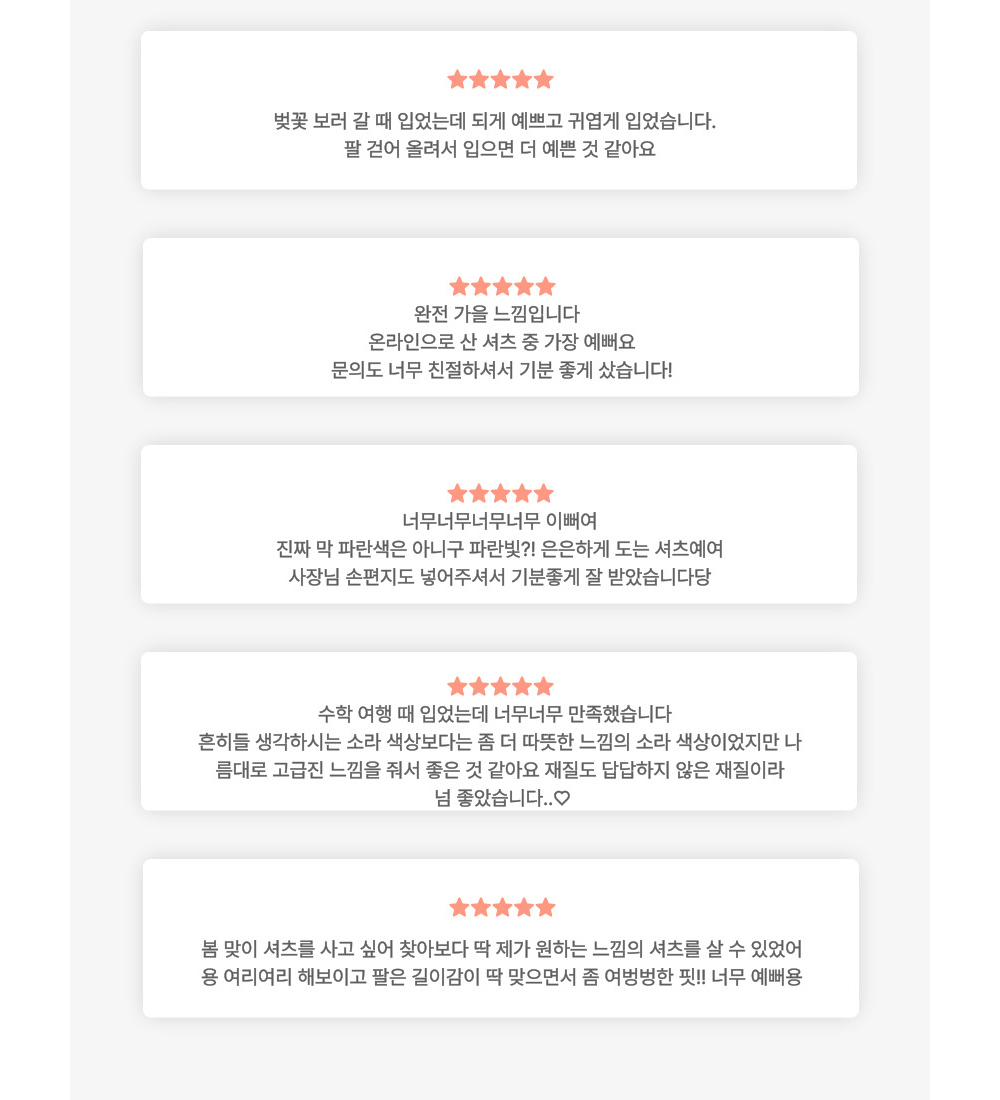 ★★★★★
벚꽃 보러 갈 때 입었는데 되게 예쁘고 귀엽게 입었습니다.
팔 걷어 올려서 입으면 더 예쁜 것 같아요

★★★★★
완전 가을 느낌입니다
온라인으로 산 셔츠 중 가장 예뻐요
문의도 너무 친절하셔서 기분 좋게 샀습니다!

★★★★★
너무너무너무너무 이뻐여
진짜 막 파란색은 아니구 파란빛?! 은은하게 도는 셔츠예여
사장님 손편지도 넣어주셔서 기분좋게 잘 받았습니다당

★★★★★
수학 여행 때 입었는데 너무너무 만족했습니다
흔히들 생각하시는 소라 색상보다는 좀 더 따뜻한 느낌의 소라 색상이었지만 나름대로 고급진 느낌을 줘서 좋은 것 같아요 재질도 답답하지 않은 재질이라
넘 좋았습니다..♡

★★★★★
봄 맞이 셔츠를 사고 싶어 찾아보다 딱 제가 원하는 느낌의 셔츠를 살 수 있었어용 여리여리 해보이고 팔은 길이감이 딱 맞으면서 좀 여벙벙한 핏!! 너무 예뻐용